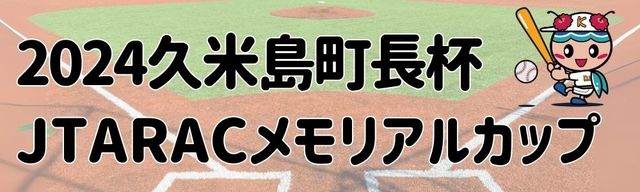 2024久米島町長杯
JTARACメモリアルカップ

K